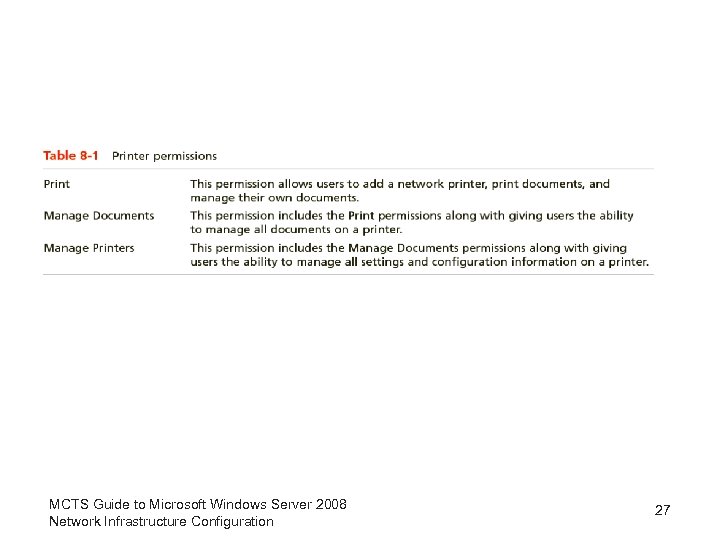 Table 8-1 Printer permissions

| | |
|---|---|
| Print | This permission allows users to add a network printer, print documents, and manage their own documents. |
| Manage Documents | This permission includes the Print permissions along with giving users the ability to manage all documents on a printer. |
| Manage Printers | This permission includes the Manage Documents permissions along with giving users the ability to manage all settings and configuration information on a printer. |

MCTS Guide to Microsoft Windows Server 2008
Network Infrastructure Configuration

27